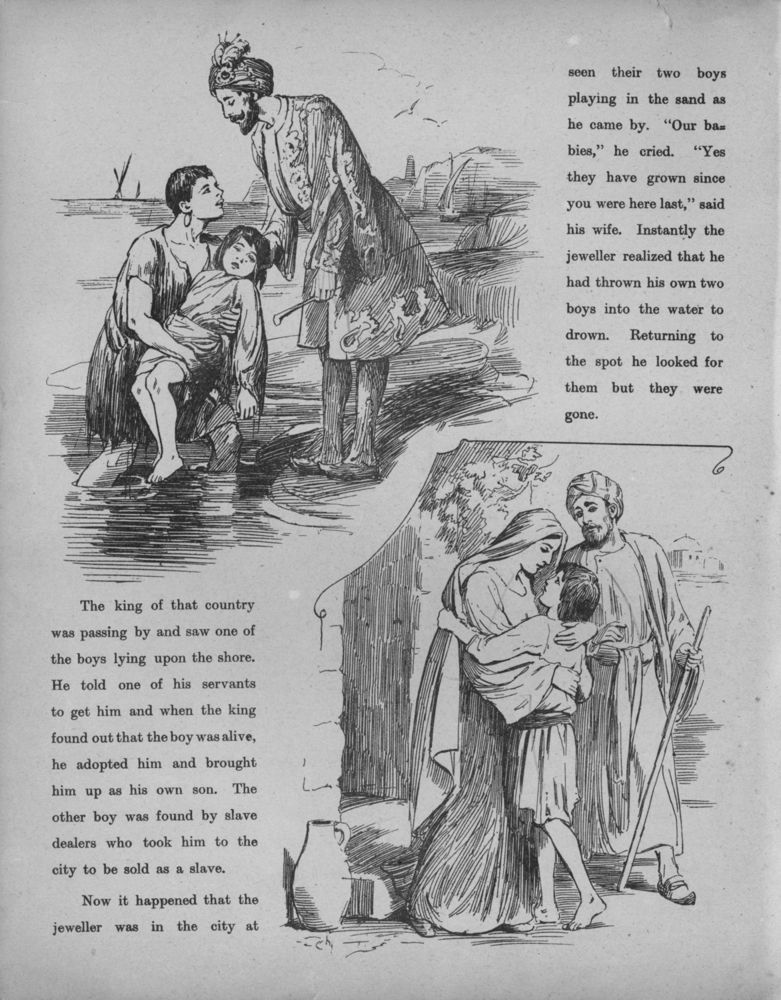 seen their two boys playing in the sand as he came by. "Our babies," he cried. "Yes they have grown since you were here last," said his wife. Instantly the jeweller realized that he had thrown his own two boys into the water to drown. Returning to the spot he looked for them but they were gone.

The king of that country was passing by and saw one of the boys lying upon the shore. He told one of his servants to get him and when the king found out that the boy was alive, he adopted him and brought him up as his own son. The other boy was found by slave dealers who took him to the city to be sold as a slave.

Now it happened that the jeweller was in the city at